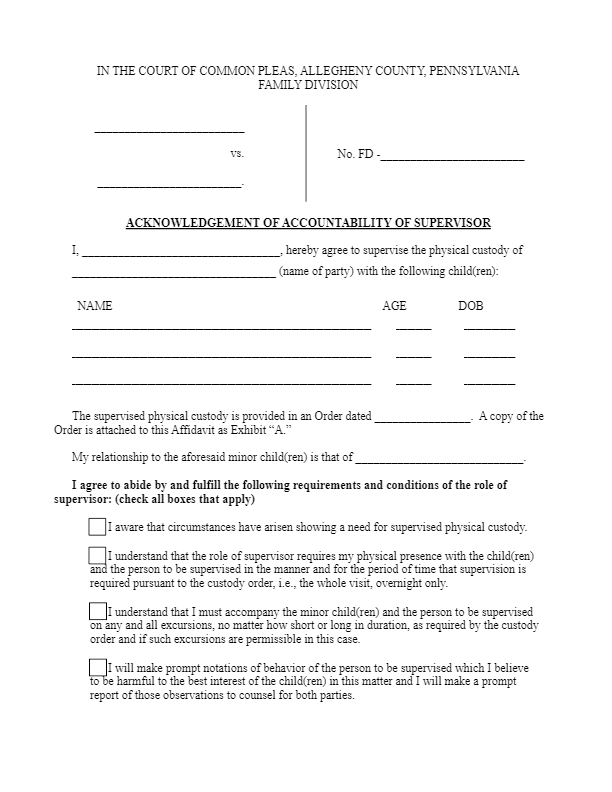 IN THE COURT OF COMMON PLEAS, ALLEGHENY COUNTY, PENNSYLVANIA
FAMILY DIVISION

____

vs.

____.

No. FD -____

ACKNOWLEDGEMENT OF ACCOUNTABILITY OF SUPERVISOR

I, ____, hereby agree to supervise the physical custody of ____ (name of party) with the following child(ren):

NAME AGE DOB

____ ____ ____

____ ____ ____

____ ____ ____

The supervised physical custody is provided in an Order dated ____. A copy of the Order is attached to this Affidavit as Exhibit "A."

My relationship to the aforesaid minor child(ren) is that of ____.

I agree to abide by and fulfill the following requirements and conditions of the role of supervisor: (check all boxes that apply)

☐ I aware that circumstances have arisen showing a need for supervised physical custody.

☐ I understand that the role of supervisor requires my physical presence with the child(ren) and the person to be supervised in the manner and for the period of time that supervision is required pursuant to the custody order, i.e., the whole visit, overnight only.

☐ I understand that I must accompany the minor child(ren) and the person to be supervised on any and all excursions, no matter how short or long in duration, as required by the custody order and if such excursions are permissible in this case.

☐ I will make prompt notations of behavior of the person to be supervised which I believe to be harmful to the best interest of the child(ren) in this matter and I will make a prompt report of those observations to counsel for both parties.